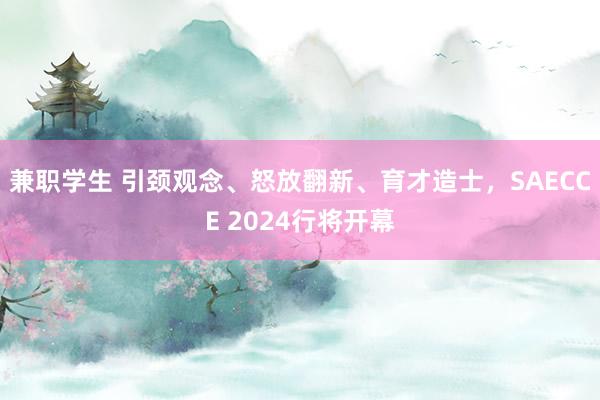 兼职学生 引颈观念、怒放翻新、育才造士，SAECCE 2024行将开幕